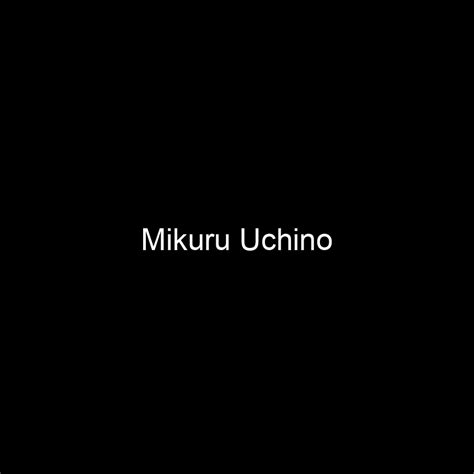 Mikuru Uchino